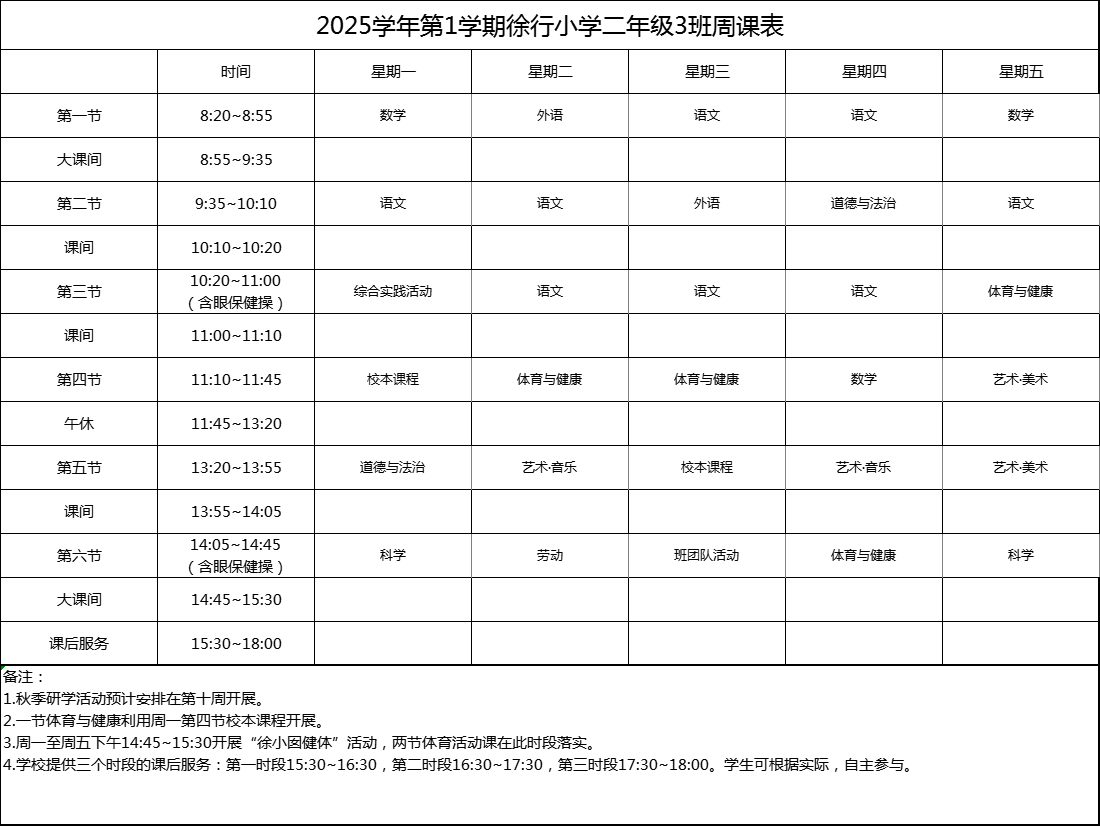 2025学年第1学期徐行小学二年级3班周课表

|  | 时间 | 星期一 | 星期二 | 星期三 | 星期四 | 星期五 |
|---|---|---|---|---|---|---|
| 第一节 | 8:20~8:55 | 数学 | 外语 | 语文 | 语文 | 数学 |
| 大课间 | 8:55~9:35 |  |  |  |  |  |
| 第二节 | 9:35~10:10 | 语文 | 语文 | 外语 | 道德与法治 | 语文 |
| 课间 | 10:10~10:20 |  |  |  |  |  |
| 第三节 | 10:20~11:00（含眼保健操） | 综合实践活动 | 语文 | 语文 | 语文 | 体育与健康 |
| 课间 | 11:00~11:10 |  |  |  |  |  |
| 第四节 | 11:10~11:45 | 校本课程 | 体育与健康 | 体育与健康 | 数学 | 艺术·美术 |
| 午休 | 11:45~13:20 |  |  |  |  |  |
| 第五节 | 13:20~13:55 | 道德与法治 | 艺术·音乐 | 校本课程 | 艺术·音乐 | 艺术·美术 |
| 课间 | 13:55~14:05 |  |  |  |  |  |
| 第六节 | 14:05~14:45（含眼保健操） | 科学 | 劳动 | 班团队活动 | 体育与健康 | 科学 |
| 大课间 | 14:45~15:30 |  |  |  |  |  |
| 课后服务 | 15:30~18:00 |  |  |  |  |  |

备注：
1.秋季研学活动预计安排在第十周开展。
2.一节体育与健康利用周一第四节校本课程开展。
3.周一至周五下午14:45~15:30开展“徐小囡健体”活动，两节体育活动课在此时段落实。
4.学校提供三个时段的课后服务：第一时段15:30~16:30，第二时段16:30~17:30，第三时段17:30~18:00。学生可根据实际，自主参与。